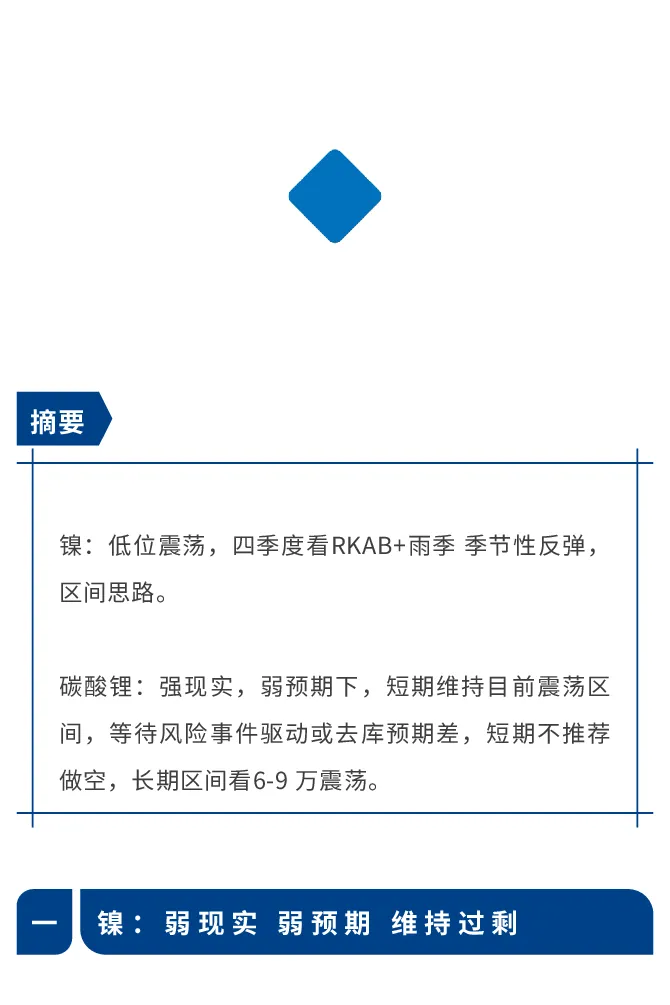 摘要

镍：低位震荡，四季度看RKAB+雨季 季节性反弹，区间思路。

碳酸锂：强现实，弱预期下，短期维持目前震荡区间，等待风险事件驱动或去库预期差，短期不推荐做空，长期区间看6-9 万震荡。

一 镍：弱现实 弱预期 维持过剩